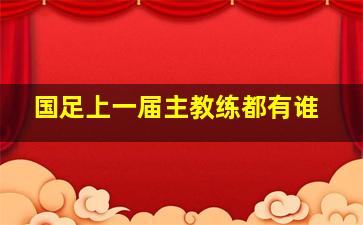 国足上一届主教练都有谁